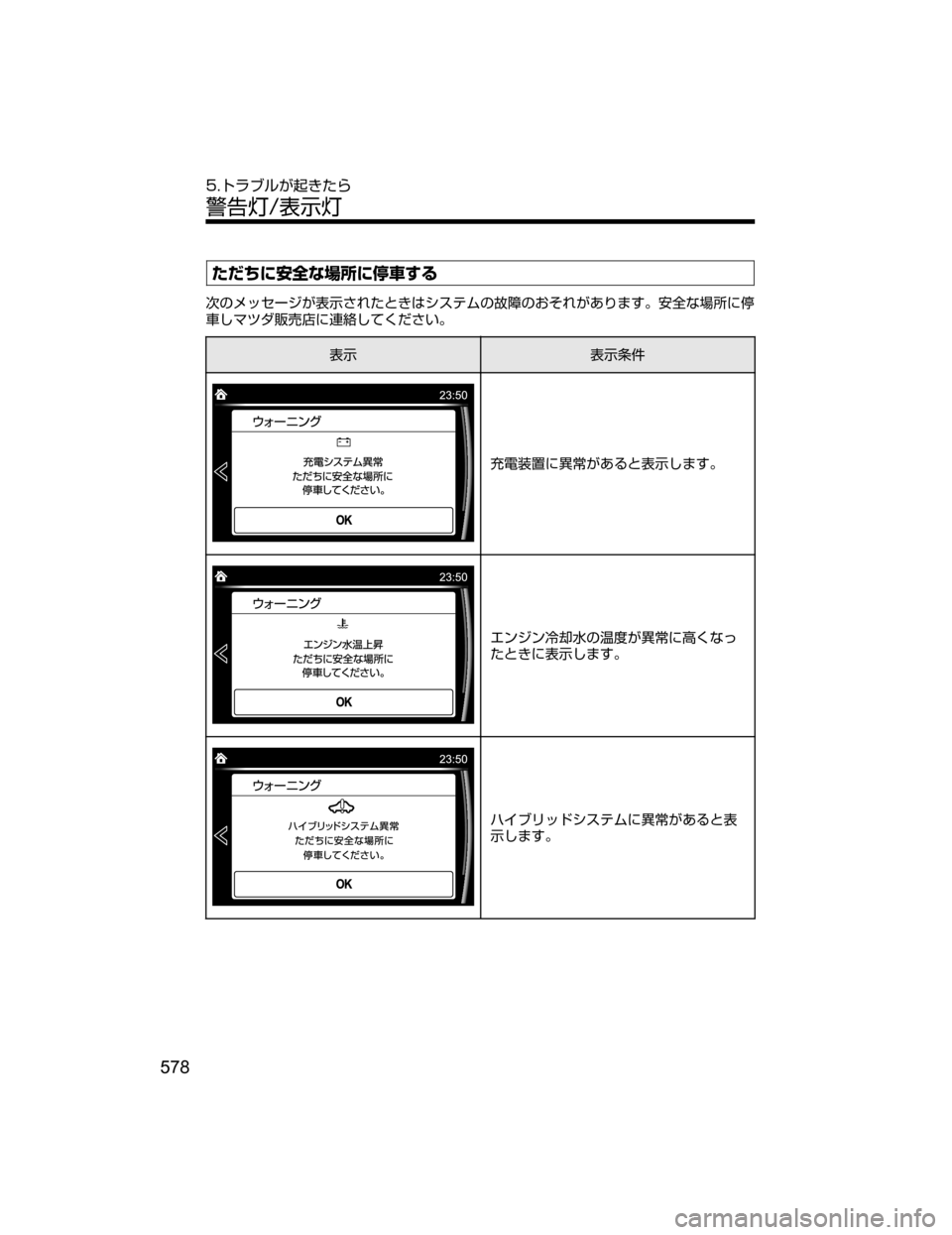 5.トラブルが起きたら
警告灯/表示灯

ただちに安全な場所に停車する

次のメッセージが表示されたときはシステムの故障のおそれがあります。安全な場所に停車しマツダ販売店に連絡してください。

| 表示 | 表示条件 |
|---|---|
| 23:50 ウォーニング 充電システム異常 ただちに安全な場所に 停車してください。 OK | 充電装置に異常があると表示します。 |
| 23:50 ウォーニング エンジン水温上昇 ただちに安全な場所に 停車してください。 OK | エンジン冷却水の温度が異常に高くなったときに表示します。 |
| 23:50 ウォーニング ハイブリッドシステム異常 ただちに安全な場所に 停車してください。 OK | ハイブリッドシステムに異常があると表示します。 |

578

carmanualsonline.info